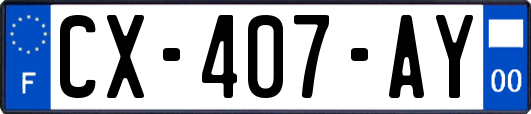 F
CX-407-AY
00